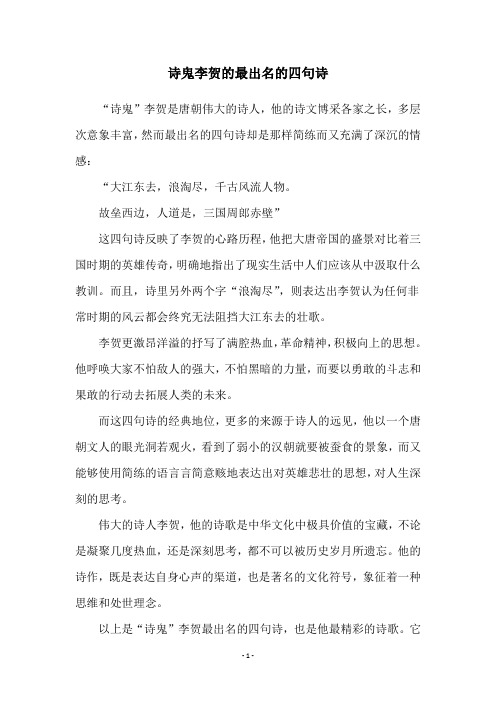 诗鬼李贺的最出名的四句诗

“诗鬼”李贺是唐朝伟大的诗人，他的诗文博采各家之长，多层次意象丰富，然而最出名的四句诗却是那样简练而又充满了深沉的情感：

“大江东去，浪淘尽，千古风流人物。

故垒西边，人道是，三国周郎赤壁”

这四句诗反映了李贺的心路历程，他把大唐帝国的盛景对比着三国时期的英雄传奇，明确地指出了现实生活中人们应该从中汲取什么教训。而且，诗里另外两个字“浪淘尽”，则表达出李贺认为任何非常时期的风云都会终究无法阻挡大江东去的壮歌。

李贺更激昂洋溢的抒写了满腔热血，革命精神，积极向上的思想。他呼唤大家不怕敌人的强大，不怕黑暗的力量，而要以勇敢的斗志和果敢的行动去拓展人类的未来。

而这四句诗的经典地位，更多的来源于诗人的远见，他以一个唐朝文人的眼光洞若观火，看到了弱小的汉朝就要被蚕食的景象，而又能够使用简练的语言言简意赅地表达出对英雄悲壮的思想，对人生深刻的思考。

伟大的诗人李贺，他的诗歌是中华文化中极具价值的宝藏，不论是凝聚几度热血，还是深刻思考，都不可以被历史岁月所遗忘。他的诗作，既是表达自身心声的渠道，也是著名的文化符号，象征着一种思维和处世理念。

以上是“诗鬼”李贺最出名的四句诗，也是他最精彩的诗歌。它

- 1 -